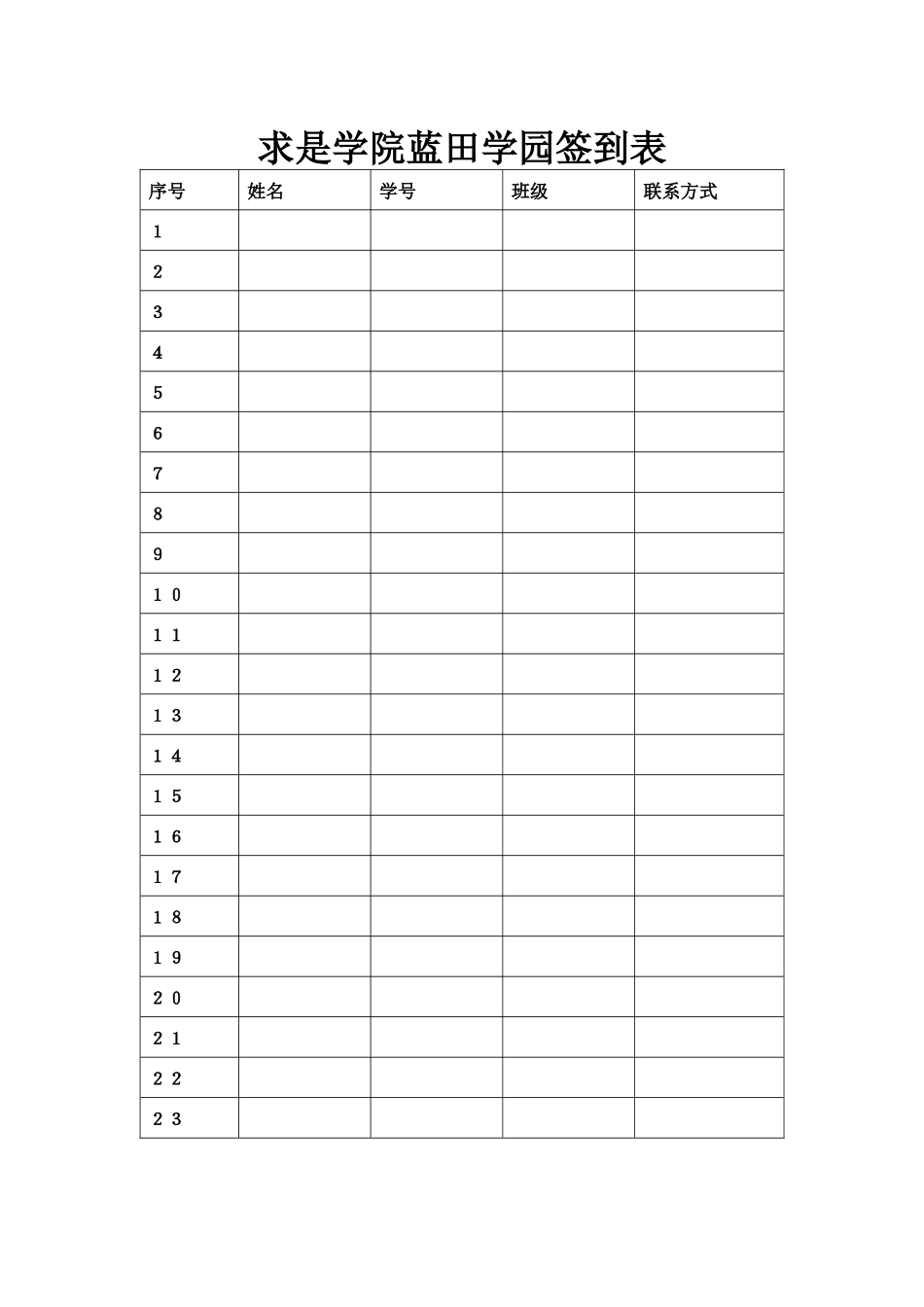 求是学院蓝田学园签到表

| 序号 | 姓名 | 学号 | 班级 | 联系方式 |
|---|---|---|---|---|
| 1 | | | | |
| 2 | | | | |
| 3 | | | | |
| 4 | | | | |
| 5 | | | | |
| 6 | | | | |
| 7 | | | | |
| 8 | | | | |
| 9 | | | | |
| 10 | | | | |
| 11 | | | | |
| 12 | | | | |
| 13 | | | | |
| 14 | | | | |
| 15 | | | | |
| 16 | | | | |
| 17 | | | | |
| 18 | | | | |
| 19 | | | | |
| 20 | | | | |
| 21 | | | | |
| 22 | | | | |
| 23 | | | | |